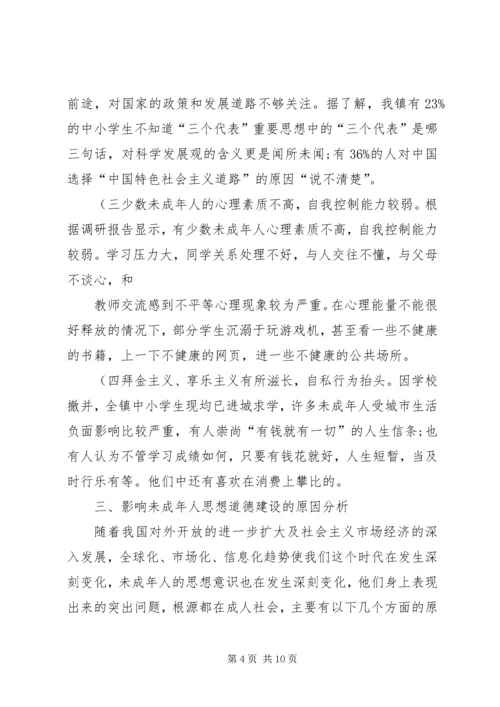 前途，对国家的政策和发展道路不够关注。据了解，我镇有 23%的中小学生不知道“三个代表”重要思想中的“三个代表”是哪三句话，对科学发展观的含义更是闻所未闻;有 36%的人对中国选择“中国特色社会主义道路”的原因“说不清楚”。

（三少数未成年人的心理素质不高，自我控制能力较弱。根据调研报告显示，有少数未成年人心理素质不高，自我控制能力较弱。学习压力大，同学关系处理不好，与人交往不懂，与父母不谈心，和

教师交流感到不平等心理现象较为严重。在心理能量不能很好释放的情况下，部分学生沉溺于玩游戏机，甚至看一些不健康的书籍，上一下不健康的网页，进一些不健康的公共场所。

（四拜金主义、享乐主义有所滋长，自私行为抬头。因学校撤并，全镇中小学生现均已进城求学，许多未成年人受城市生活负面影响比较严重，有人崇尚“有钱就有一切”的人生信条;也有人认为不管学习成绩如何，只要有钱花就好，人生短暂，当及时行乐有等。他们中还有喜欢在消费上攀比的。

三、影响未成年人思想道德建设的原因分析

随着我国对外开放的进一步扩大及社会主义市场经济的深入发展，全球化、市场化、信息化趋势使我们这个时代在发生深刻变化，未成年人的思想意识也在发生深刻变化，他们身上表现出来的突出问题，根源都在成人社会，主要有以下几个方面的原

第 4 页 共 10 页